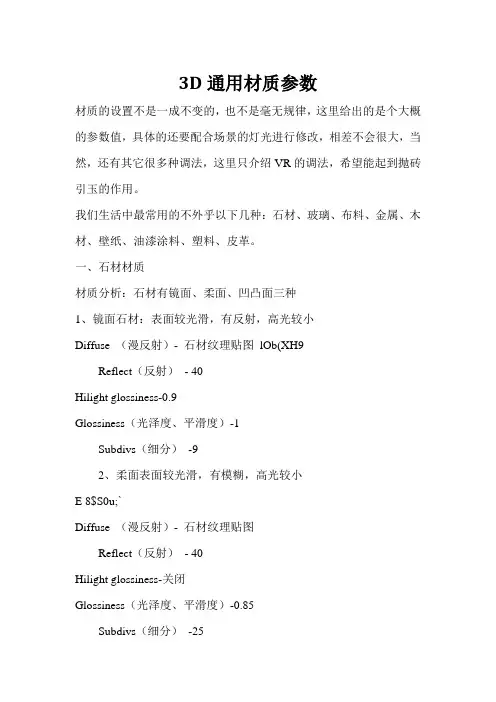 3D 通用材质参数

材质的设置不是一成不变的，也不是毫无规律，这里给出的是个大概的参数值，具体的还要配合场景的灯光进行修改，相差不会很大，当然，还有其它很多种调法，这里只介绍 VR 的调法，希望能起到抛砖引玉的作用。

我们生活中最常用的不外乎以下几种：石材、玻璃、布料、金属、木材、壁纸、油漆涂料、塑料、皮革。

一、石材材质

材质分析：石材有镜面、柔面、凹凸面三种

1、镜面石材：表面较光滑，有反射，高光较小

Diffuse （漫反射）- 石材纹理贴图 lOb(XH9

Reflect（反射） - 40

Hilight glossiness-0.9

Glossiness（光泽度、平滑度）-1

Subdivs（细分） -9

2、柔面表面较光滑，有模糊，高光较小

E 8$S0u;`

Diffuse （漫反射）- 石材纹理贴图

Reflect（反射） - 40

Hilight glossiness-关闭

Glossiness（光泽度、平滑度）-0.85

Subdivs（细分） -25